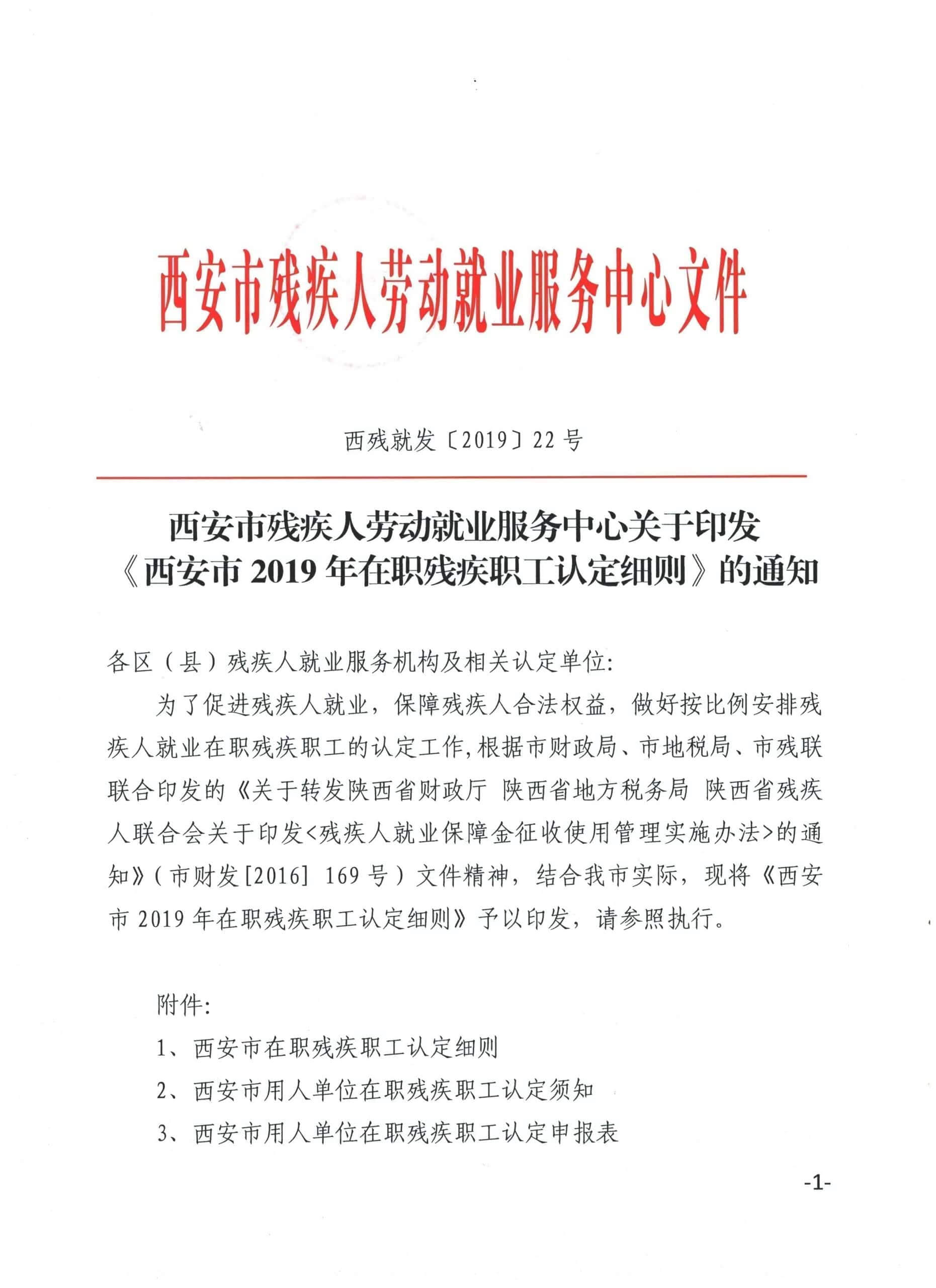 西安市残疾人劳动就业服务中心文件

西残就发〔2019〕22号

西安市残疾人劳动就业服务中心关于印发《西安市2019年在职残疾职工认定细则》的通知

各区（县）残疾人就业服务机构及相关认定单位:

为了促进残疾人就业，保障残疾人合法权益，做好按比例安排残疾人就业在职残疾职工的认定工作,根据市财政局、市地税局、市残联联合印发的《关于转发陕西省财政厅 陕西省地方税务局 陕西省残疾人联合会关于印发<残疾人就业保障金征收使用管理实施办法>的通知》(市财发[2016] 169号）文件精神，结合我市实际，现将《西安市2019年在职残疾职工认定细则》予以印发，请参照执行。

附件:

1、西安市在职残疾职工认定细则

2、西安市用人单位在职残疾职工认定须知

3、西安市用人单位在职残疾职工认定申报表

-1-